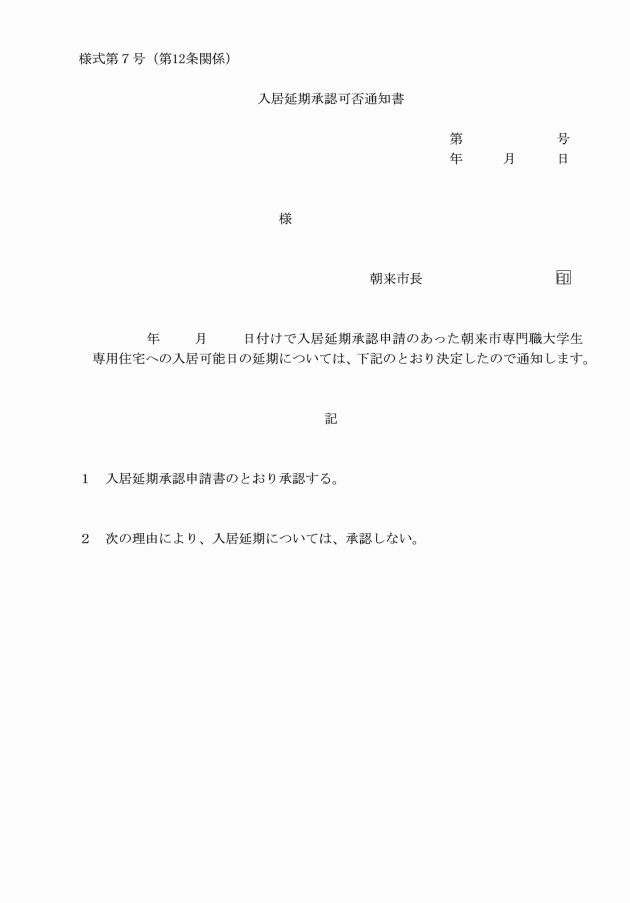 様式第７号（第12条関係）

入居延期承認可否通知書

第　　　　号
年　　月　　日

様

朝来市長　　　　　　印

年　　月　　日付けで入居延期承認申請のあった朝来市専門職大学生専用住宅への入居可能日の延期については、下記のとおり決定したので通知します。

記

1　入居延期承認申請書のとおり承認する。

2　次の理由により、入居延期については、承認しない。